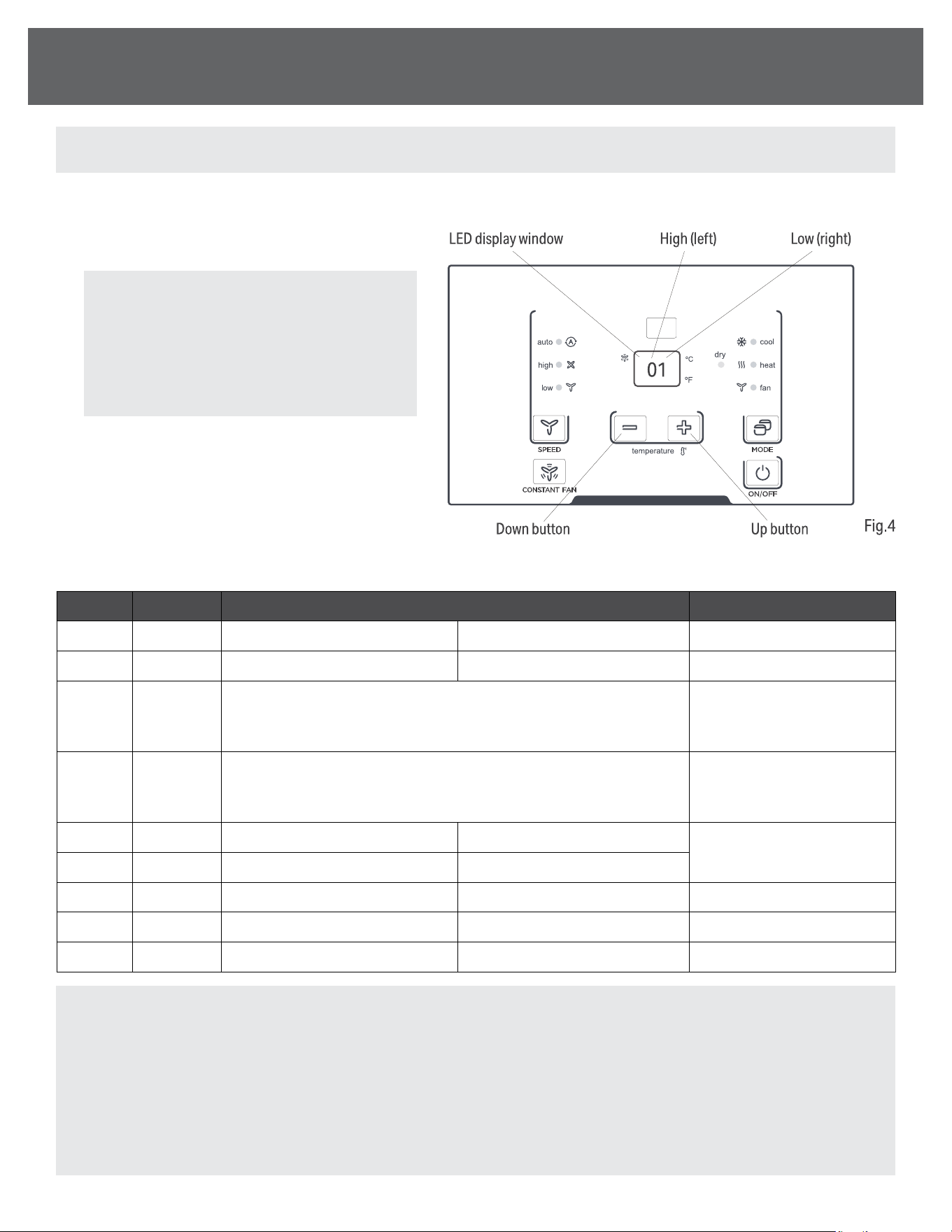 LED display window

High (left)

Low (right)

auto

high

low

01

°C

°F

dry

cool

heat

fan

SPEED

temperature

MODE

CONSTANT FAN

ON/OFF

Down button

Up button

Fig.4